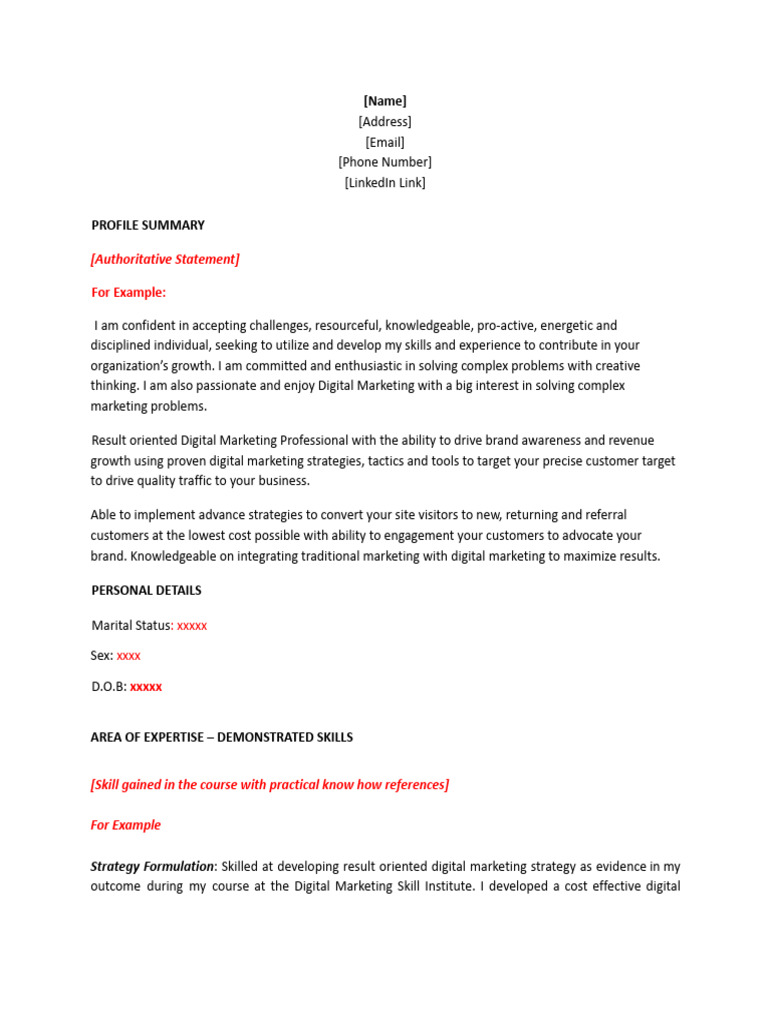 [Name]
[Address]
[Email]
[Phone Number]
[LinkedIn Link]

PROFILE SUMMARY

[Authoritative Statement]

For Example:

I am confident in accepting challenges, resourceful, knowledgeable, pro-active, energetic and disciplined individual, seeking to utilize and develop my skills and experience to contribute in your organization's growth. I am committed and enthusiastic in solving complex problems with creative thinking. I am also passionate and enjoy Digital Marketing with a big interest in solving complex marketing problems.

Result oriented Digital Marketing Professional with the ability to drive brand awareness and revenue growth using proven digital marketing strategies, tactics and tools to target your precise customer target to drive quality traffic to your business.

Able to implement advance strategies to convert your site visitors to new, returning and referral customers at the lowest cost possible with ability to engagement your customers to advocate your brand. Knowledgeable on integrating traditional marketing with digital marketing to maximize results.

PERSONAL DETAILS

Marital Status: xxxxx

Sex: xxxx

D.O.B: xxxxx

AREA OF EXPERTISE – DEMONSTRATED SKILLS

[Skill gained in the course with practical know how references]

For Example

Strategy Formulation: Skilled at developing result oriented digital marketing strategy as evidence in my outcome during my course at the Digital Marketing Skill Institute. I developed a cost effective digital